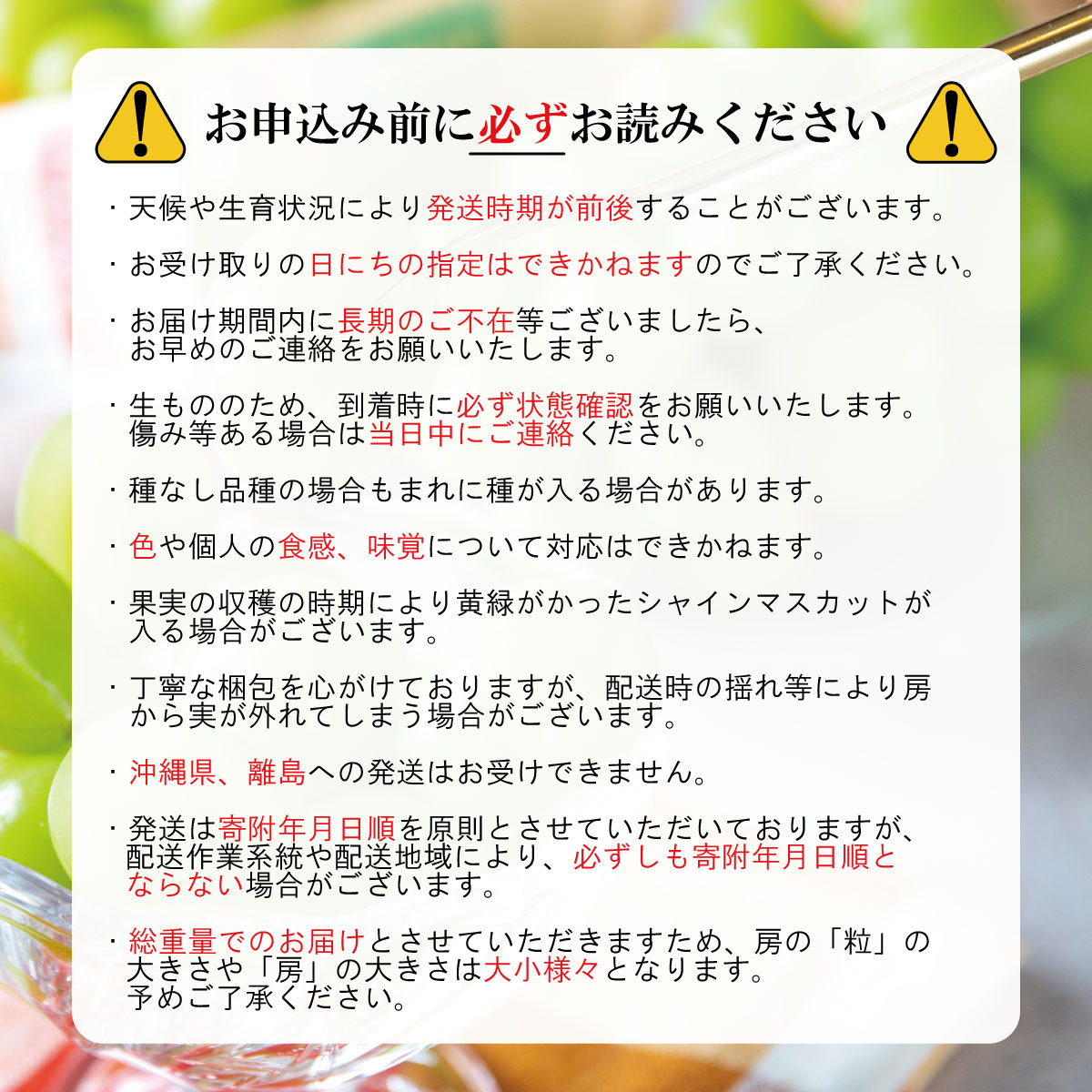 お申込み前に必ずお読みください

・天候や生育状況により発送時期が前後することがございます。

・お受け取りの日にちの指定はできかねますのでご了承ください。

・お届け期間内に長期のご不在等ございましたら、お早めのご連絡をお願いいたします。

・生もののため、到着時に必ず状態確認をお願いいたします。傷み等ある場合は当日中にご連絡ください。

・種なし品種の場合もまれに種が入る場合があります。

・色や個人の食感、味覚について対応はできかねます。

・果実の収穫の時期により黄緑がかったシャインマスカットが入る場合がございます。

・丁寧な梱包を心がけておりますが、配送時の揺れ等により房から実が外れてしまう場合がございます。

・沖縄県、離島への発送はお受けできません。

・発送は寄附年月日順を原則とさせていただいておりますが、配送作業系統や配送地域により、必ずしも寄附年月日順とならない場合がございます。

・総重量でのお届けとさせていただきますため、房の「粒」の大きさや「房」の大きさは大小様々となります。予めご了承ください。